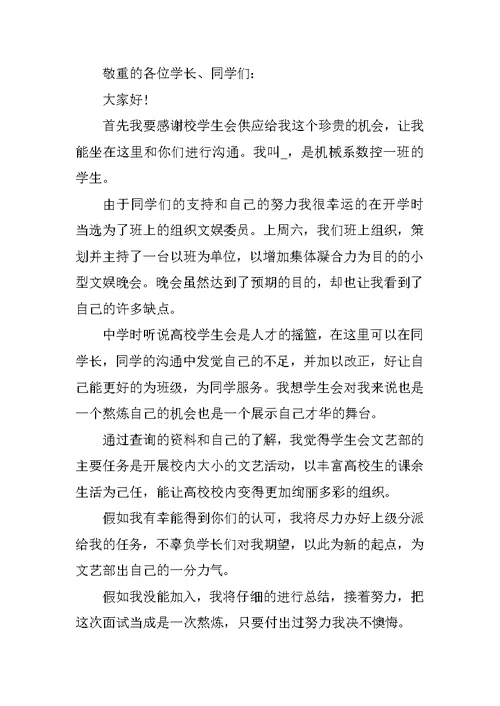 敬重的各位学长、同学们：

大家好！

首先我要感谢校学生会供应给我这个珍贵的机会，让我能坐在这里和你们进行沟通。我叫_，是机械系数控一班的学生。

由于同学们的支持和自己的努力我很幸运的在开学时当选为了班上的组织文娱委员。上周六，我们班上组织，策划并主持了一台以班为单位，以增加集体凝合力为目的的小型文娱晚会。晚会虽然达到了预期的目的，却也让我看到了自己的许多缺点。

中学时听说高校学生会是人才的摇篮，在这里可以在同学长，同学的沟通中发觉自己的不足，并加以改正，好让自己能更好的为班级，为同学服务。我想学生会对我来说也是一个熬炼自己的机会也是一个展示自己才华的舞台。

通过查询的资料和自己的了解，我觉得学生会文艺部的主要任务是开展校内大小的文艺活动，以丰富高校生的课余生活为己任，能让高校校内变得更加绚丽多彩的组织。

假如我有幸能得到你们的认可，我将尽力办好上级分派给我的任务，不辜负学长们对我期望，以此为新的起点，为文艺部出自己的一分力气。

假如我没能加入，我将仔细的进行总结，接着努力，把这次面试当成是一次熬炼，只要付出过努力我决不懊悔。